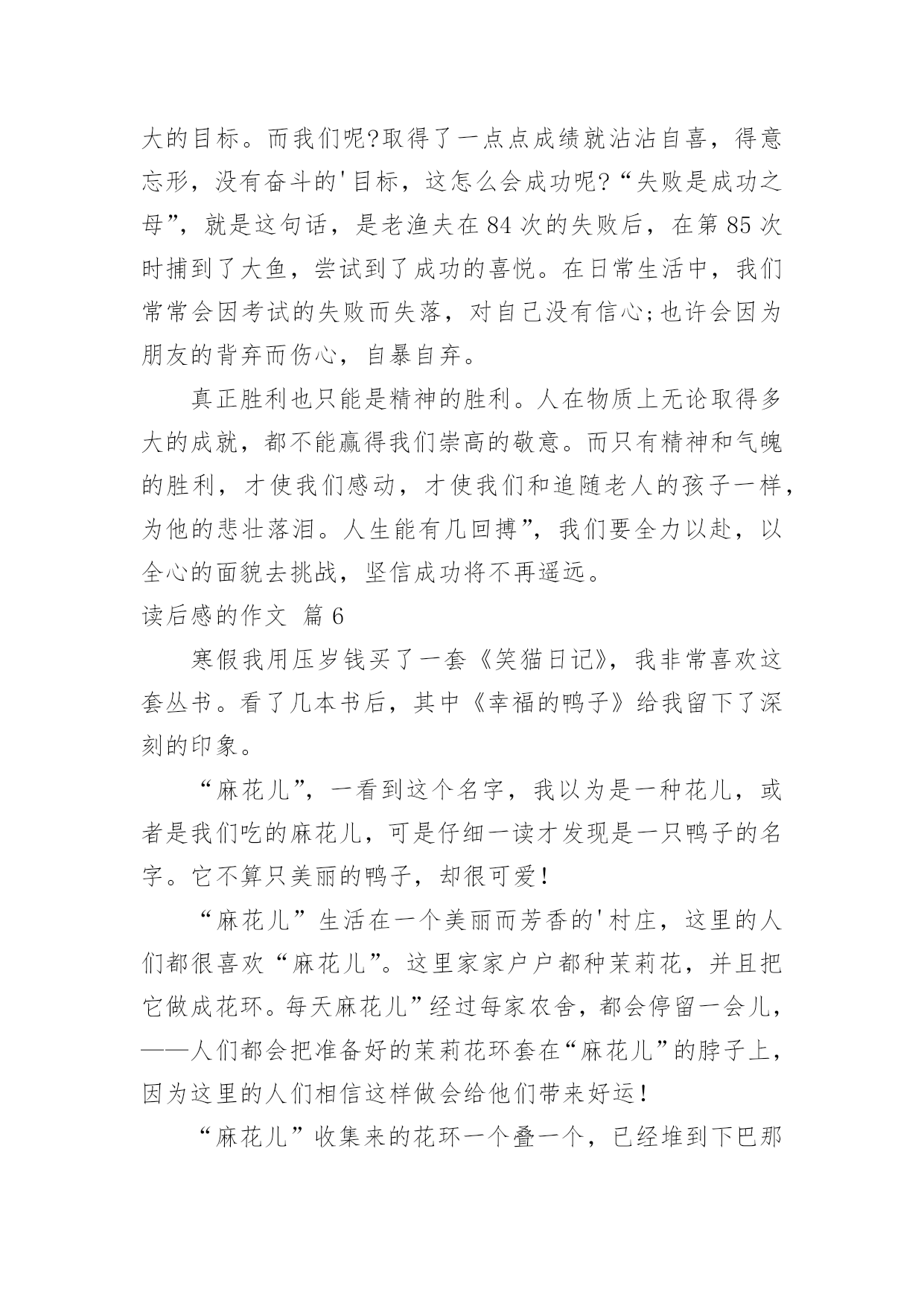 大的目标。而我们呢?取得了一点点成绩就沾沾自喜，得意忘形，没有奋斗的'目标，这怎么会成功呢?“失败是成功之母”，就是这句话，是老渔夫在84次的失败后，在第85次时捕到了大鱼，尝试到了成功的喜悦。在日常生活中，我们常常会因考试的失败而失落，对自己没有信心;也许会因为朋友的背弃而伤心，自暴自弃。

真正胜利也只能是精神的胜利。人在物质上无论取得多大的成就，都不能赢得我们崇高的敬意。而只有精神和气魄的胜利，才使我们感动，才使我们和追随老人的孩子一样，为他的悲壮落泪。人生能有几回搏”，我们要全力以赴，以全心的面貌去挑战，坚信成功将不再遥远。

读后感的作文 篇6

寒假我用压岁钱买了一套《笑猫日记》，我非常喜欢这套丛书。看了几本书后，其中《幸福的鸭子》给我留下了深刻的印象。

“麻花儿”，一看到这个名字，我以为是一种花儿，或者是我们吃的麻花儿，可是仔细一读才发现是一只鸭子的名字。它不算只美丽的鸭子，却很可爱!

“麻花儿”生活在一个美丽而芳香的'村庄，这里的人们都很喜欢“麻花儿”。这里家家户户都种茉莉花，并且把它做成花环。每天麻花儿”经过每家农舍，都会停留一会儿，——人们都会把准备好的茉莉花环套在“麻花儿”的脖子上，因为这里的人们相信这样做会给他们带来好运!

“麻花儿”收集来的花环一个叠一个，已经堆到下巴那